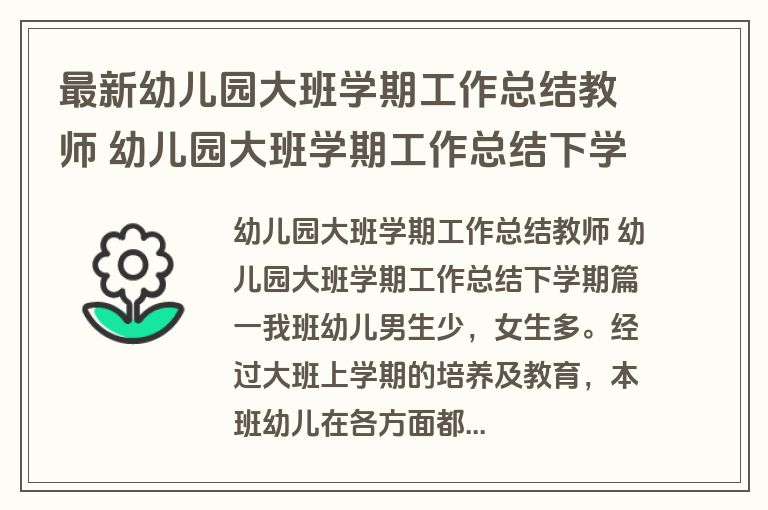 最新幼儿园大班学期工作总结教师 幼儿园大班学期工作总结下学

幼儿园大班学期工作总结教师 幼儿园大班学期工作总结下学期篇一我班幼儿男生少，女生多。经过大班上学期的培养及教育，本班幼儿在各方面都...